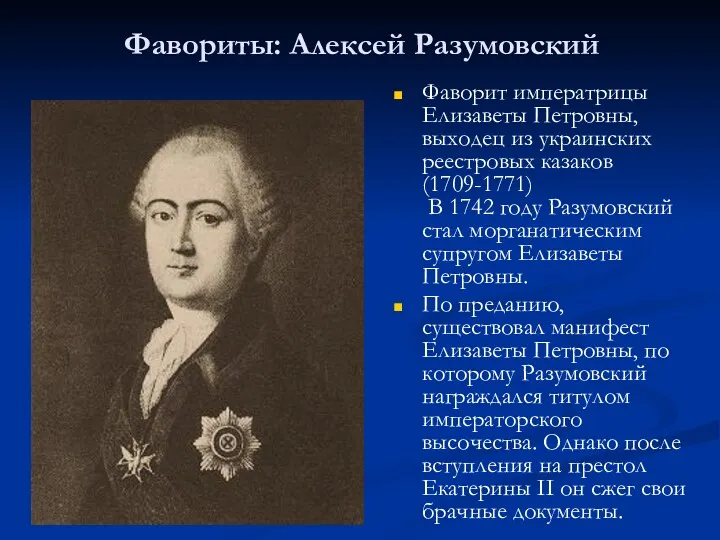 Фавориты: Алексей Разумовский

Фаворит императрицы Елизаветы Петровны, выходец из украинских реестровых казаков (1709-1771)
В 1742 году Разумовский стал морганатическим супругом Елизаветы Петровны.

По преданию, существовал манифест Елизаветы Петровны, по которому Разумовский награждался титулом императорского высочества. Однако после вступления на престол Екатерины II он сжег свои брачные документы.